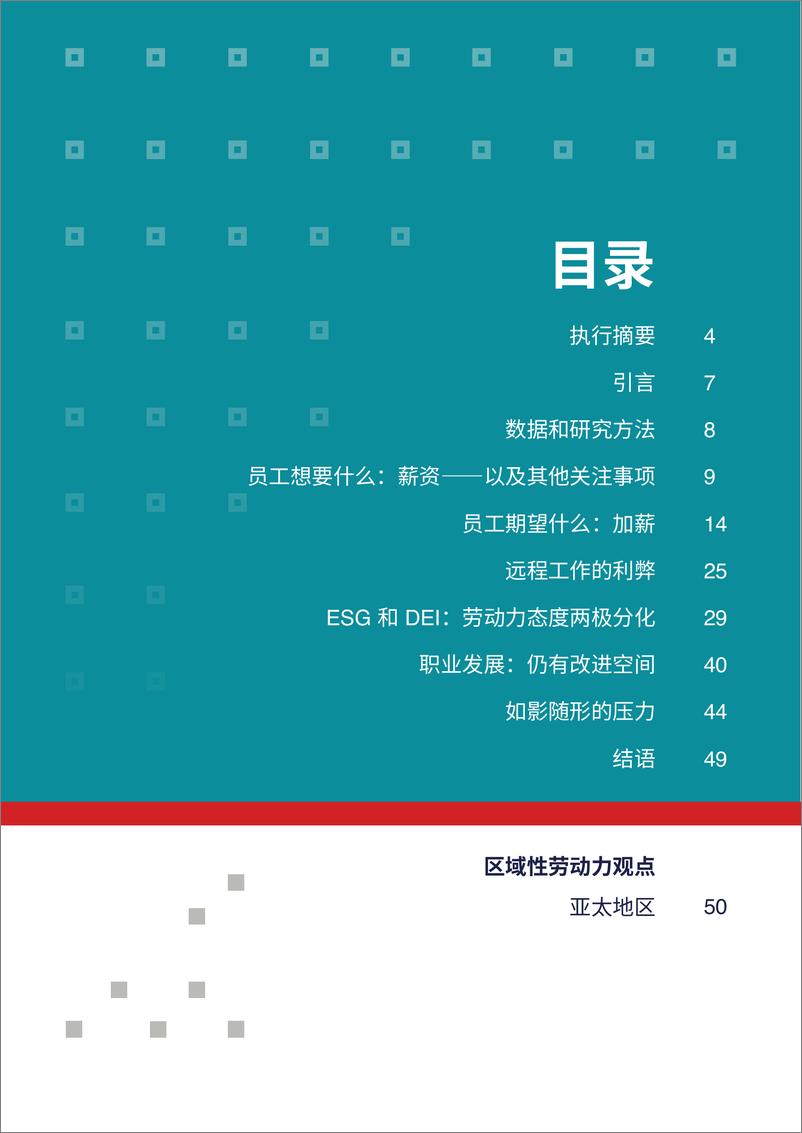 目录

执行摘要 4

引言 7

数据和研究方法 8

员工想要什么：薪资——以及其他关注事项 9

员工期望什么：加薪 14

远程工作的利弊 25

ESG 和 DEI：劳动力态度两极分化 29

职业发展：仍有改进空间 40

如影随形的压力 44

结语 49

区域性劳动力观点

亚太地区 50